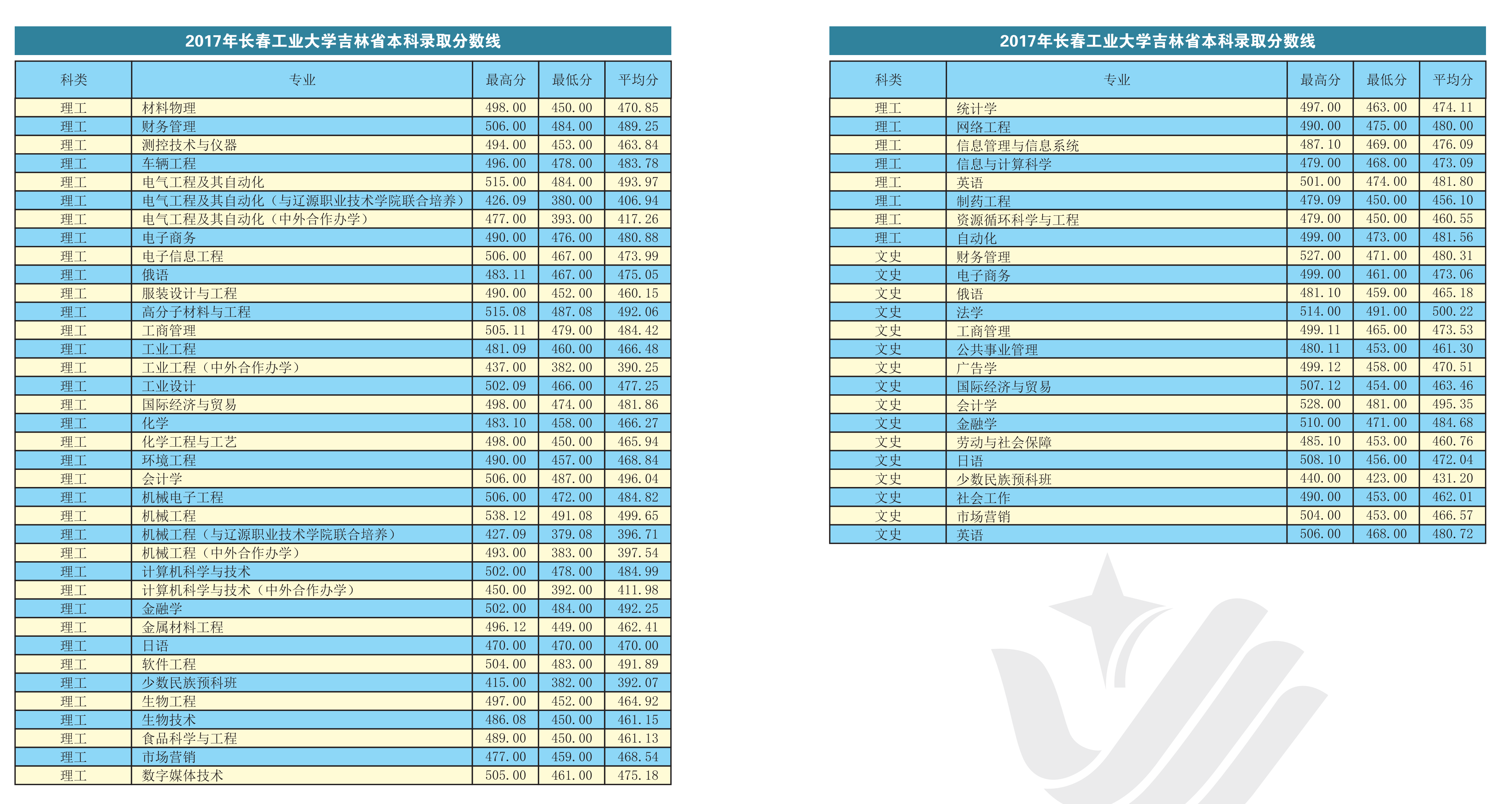 2017年长春工业大学吉林省本科录取分数线

| 科类 | 专业 | 最高分 | 最低分 | 平均分 |
|---|---|---|---|---|
| 理工 | 材料物理 | 498.00 | 450.00 | 470.85 |
| 理工 | 财务管理 | 506.00 | 484.00 | 489.25 |
| 理工 | 测控技术与仪器 | 494.00 | 453.00 | 463.84 |
| 理工 | 车辆工程 | 496.00 | 478.00 | 483.78 |
| 理工 | 电气工程及其自动化 | 515.00 | 484.00 | 493.97 |
| 理工 | 电气工程及其自动化（与辽源职业技术学院联合培养） | 426.09 | 380.00 | 406.94 |
| 理工 | 电气工程及其自动化（中外合作办学） | 477.00 | 393.00 | 417.26 |
| 理工 | 电子商务 | 490.00 | 476.00 | 480.88 |
| 理工 | 电子信息工程 | 506.00 | 467.00 | 473.99 |
| 理工 | 俄语 | 483.11 | 467.00 | 475.05 |
| 理工 | 服装设计与工程 | 490.00 | 452.00 | 460.15 |
| 理工 | 高分子材料与工程 | 515.08 | 487.08 | 492.06 |
| 理工 | 工商管理 | 505.11 | 479.00 | 484.42 |
| 理工 | 工业工程 | 481.09 | 460.00 | 466.48 |
| 理工 | 工业工程（中外合作办学） | 437.00 | 382.00 | 390.25 |
| 理工 | 工业设计 | 502.09 | 466.00 | 477.25 |
| 理工 | 国际经济与贸易 | 498.00 | 474.00 | 481.86 |
| 理工 | 化学 | 483.10 | 458.00 | 466.27 |
| 理工 | 化学工程与工艺 | 498.00 | 450.00 | 465.94 |
| 理工 | 环境工程 | 490.00 | 457.00 | 468.84 |
| 理工 | 会计学 | 506.00 | 487.00 | 496.04 |
| 理工 | 机械电子工程 | 506.00 | 472.00 | 484.82 |
| 理工 | 机械工程 | 538.12 | 491.08 | 499.65 |
| 理工 | 机械工程（与辽源职业技术学院联合培养） | 427.09 | 379.08 | 396.71 |
| 理工 | 机械工程（中外合作办学） | 493.00 | 383.00 | 397.54 |
| 理工 | 计算机科学与技术 | 502.00 | 478.00 | 484.99 |
| 理工 | 计算机科学与技术（中外合作办学） | 450.00 | 392.00 | 411.98 |
| 理工 | 金融学 | 502.00 | 484.00 | 492.25 |
| 理工 | 金属材料工程 | 496.12 | 449.00 | 462.41 |
| 理工 | 日语 | 470.00 | 470.00 | 470.00 |
| 理工 | 软件工程 | 504.00 | 483.00 | 491.89 |
| 理工 | 少数民族预科班 | 415.00 | 382.00 | 392.07 |
| 理工 | 生物工程 | 497.00 | 452.00 | 464.92 |
| 理工 | 生物技术 | 486.08 | 450.00 | 461.15 |
| 理工 | 食品科学与工程 | 489.00 | 450.00 | 461.13 |
| 理工 | 市场营销 | 477.00 | 459.00 | 468.54 |
| 理工 | 数字媒体技术 | 505.00 | 461.00 | 475.18 |

2017年长春工业大学吉林省本科录取分数线

| 科类 | 专业 | 最高分 | 最低分 | 平均分 |
|---|---|---|---|---|
| 理工 | 统计学 | 497.00 | 463.00 | 474.11 |
| 理工 | 网络工程 | 490.00 | 475.00 | 480.00 |
| 理工 | 信息管理与信息系统 | 487.10 | 469.00 | 476.09 |
| 理工 | 信息与计算科学 | 479.00 | 468.00 | 473.09 |
| 理工 | 英语 | 501.00 | 474.00 | 481.80 |
| 理工 | 制药工程 | 479.09 | 450.00 | 456.10 |
| 理工 | 资源循环科学与工程 | 479.00 | 450.00 | 460.55 |
| 理工 | 自动化 | 499.00 | 473.00 | 481.56 |
| 文史 | 财务管理 | 527.00 | 471.00 | 480.31 |
| 文史 | 电子商务 | 499.00 | 461.00 | 473.06 |
| 文史 | 俄语 | 481.10 | 459.00 | 465.18 |
| 文史 | 法学 | 514.00 | 491.00 | 500.22 |
| 文史 | 工商管理 | 499.11 | 465.00 | 473.53 |
| 文史 | 公共事业管理 | 480.11 | 453.00 | 461.30 |
| 文史 | 广告学 | 499.12 | 458.00 | 470.51 |
| 文史 | 国际经济与贸易 | 507.12 | 454.00 | 463.46 |
| 文史 | 会计学 | 528.00 | 481.00 | 495.35 |
| 文史 | 金融学 | 510.00 | 471.00 | 484.68 |
| 文史 | 劳动与社会保障 | 485.10 | 453.00 | 460.76 |
| 文史 | 日语 | 508.10 | 456.00 | 472.04 |
| 文史 | 少数民族预科班 | 440.00 | 423.00 | 431.20 |
| 文史 | 社会工作 | 490.00 | 453.00 | 462.01 |
| 文史 | 市场营销 | 504.00 | 453.00 | 466.57 |
| 文史 | 英语 | 506.00 | 468.00 | 480.72 |